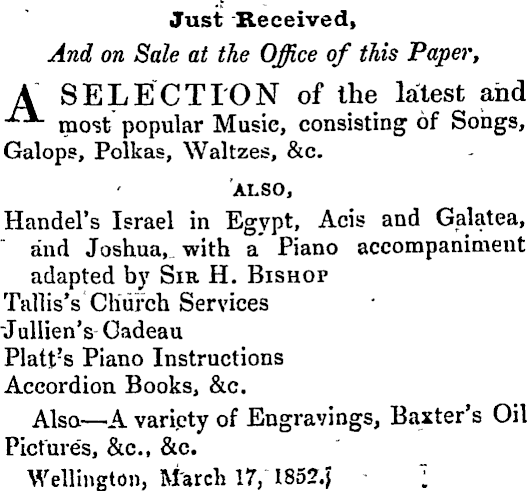 Just Received,

And on Sale at the Office of this Paper,

A SELECTION of the latest and most popular Music, consisting of Songs, Galops, Polkas, Waltzes, &c.

ALSO,

Handel's Israel in Egypt, Acis and Galatea, and Joshua, with a Piano accompaniment adapted by SIR H. BISHOP

Tallis's Church Services

Jullien's Cadeau

Platt's Piano Instructions

Accordion Books, &c.

Also—A variety of Engravings, Baxter's Oil Pictures, &c., &c.

Wellington, March 17, 1852.